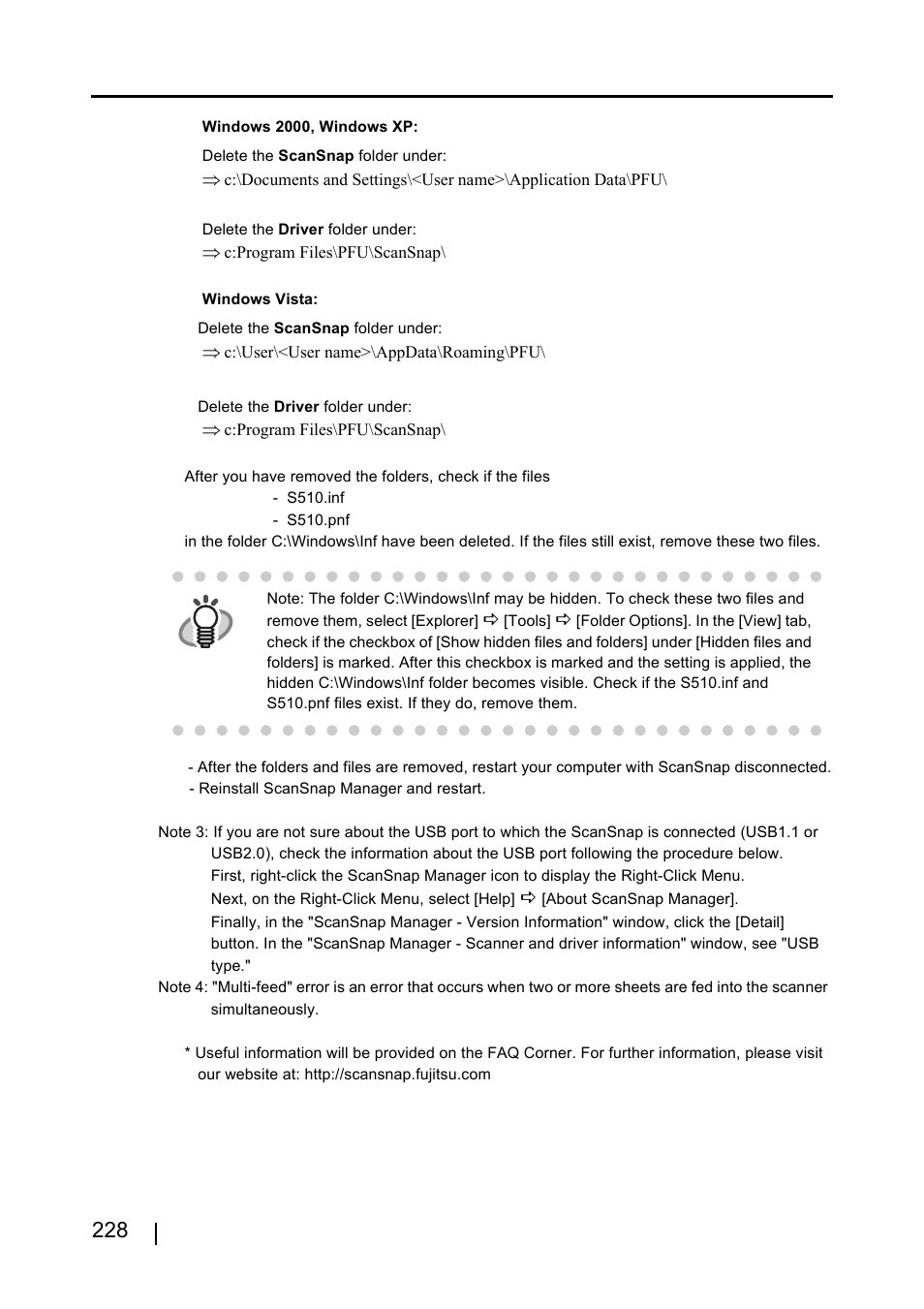 Windows 2000, Windows XP:

Delete the ScanSnap folder under:
⇒ c:\Documents and Settings\<User name>\Application Data\PFU\

Delete the Driver folder under:
⇒ c:Program Files\PFU\ScanSnap\

Windows Vista:

Delete the ScanSnap folder under:
⇒ c:\User\<User name>\AppData\Roaming\PFU\

Delete the Driver folder under:
⇒ c:Program Files\PFU\ScanSnap\

After you have removed the folders, check if the files
- S510.inf
- S510.pnf
in the folder C:\Windows\Inf have been deleted. If the files still exist, remove these two files.

Note: The folder C:\Windows\Inf may be hidden. To check these two files and remove them, select [Explorer] ⇨ [Tools] ⇨ [Folder Options]. In the [View] tab, check if the checkbox of [Show hidden files and folders] under [Hidden files and folders] is marked. After this checkbox is marked and the setting is applied, the hidden C:\Windows\Inf folder becomes visible. Check if the S510.inf and S510.pnf files exist. If they do, remove them.

- After the folders and files are removed, restart your computer with ScanSnap disconnected.
- Reinstall ScanSnap Manager and restart.

Note 3: If you are not sure about the USB port to which the ScanSnap is connected (USB1.1 or USB2.0), check the information about the USB port following the procedure below.
First, right-click the ScanSnap Manager icon to display the Right-Click Menu.
Next, on the Right-Click Menu, select [Help] ⇨ [About ScanSnap Manager].
Finally, in the "ScanSnap Manager - Version Information" window, click the [Detail] button. In the "ScanSnap Manager - Scanner and driver information" window, see "USB type."
Note 4: "Multi-feed" error is an error that occurs when two or more sheets are fed into the scanner simultaneously.

* Useful information will be provided on the FAQ Corner. For further information, please visit our website at: http://scansnap.fujitsu.com

228